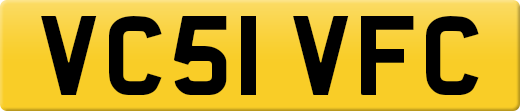 VC51 VFC